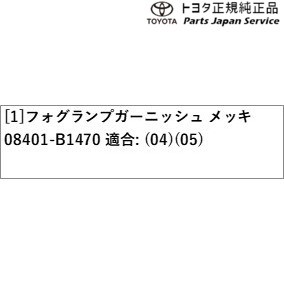 トヨタ正規純正品
TOYOTA Parts Japan Service

[1]フォグランプガーニッシュ メッキ
08401-B1470 適合: (04)(05)